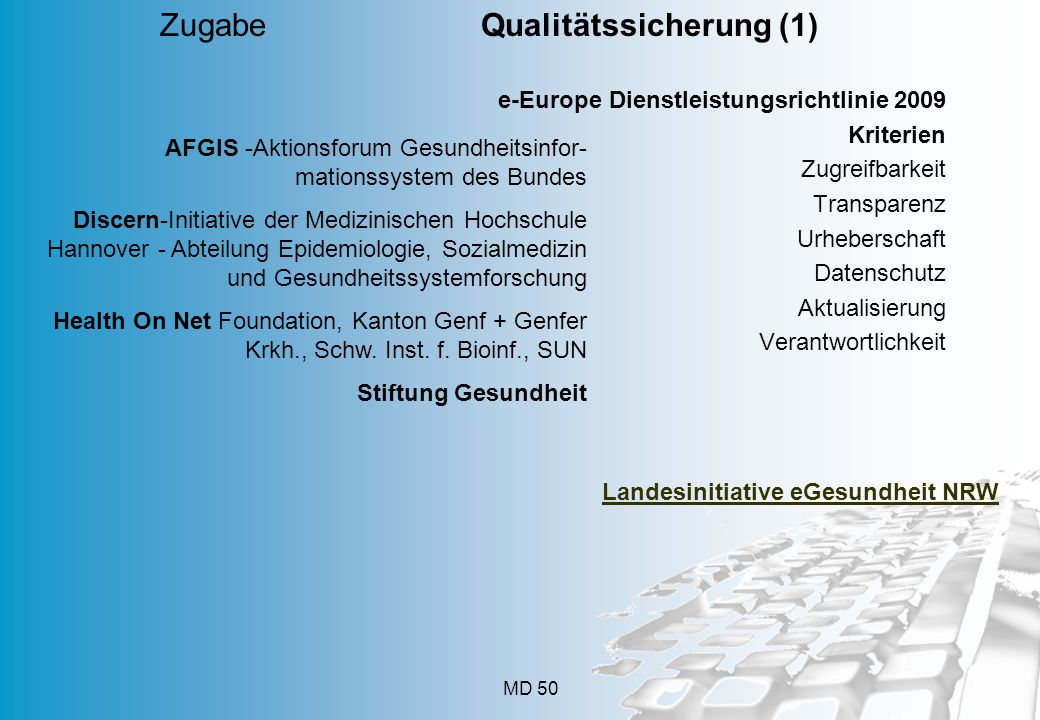 Zugabe Qualitätssicherung (1)

e-Europe Dienstleistungsrichtlinie 2009

AFGIS -Aktionsforum Gesundheitsinformationssystem des Bundes

Discern-Initiative der Medizinischen Hochschule Hannover - Abteilung Epidemiologie, Sozialmedizin und Gesundheitssystemforschung

Health On Net Foundation, Kanton Genf + Genfer Krkh., Schw. Inst. f. Bioinf., SUN

Stiftung Gesundheit

Kriterien
Zugreifbarkeit
Transparenz
Urheberschaft
Datenschutz
Aktualisierung
Verantwortlichkeit

Landesinitiative eGesundheit NRW

MD 50